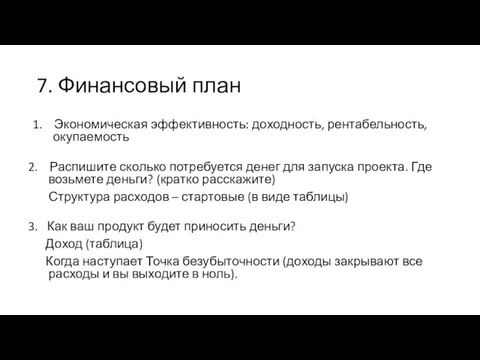 7. Финансовый план

1. Экономическая эффективность: доходность, рентабельность, окупаемость

2. Распишите сколько потребуется денег для запуска проекта. Где возьмете деньги? (кратко расскажите)
Структура расходов – стартовые (в виде таблицы)

3. Как ваш продукт будет приносить деньги?
Доход (таблица)
Когда наступает Точка безубыточности (доходы закрывают все расходы и вы выходите в ноль).